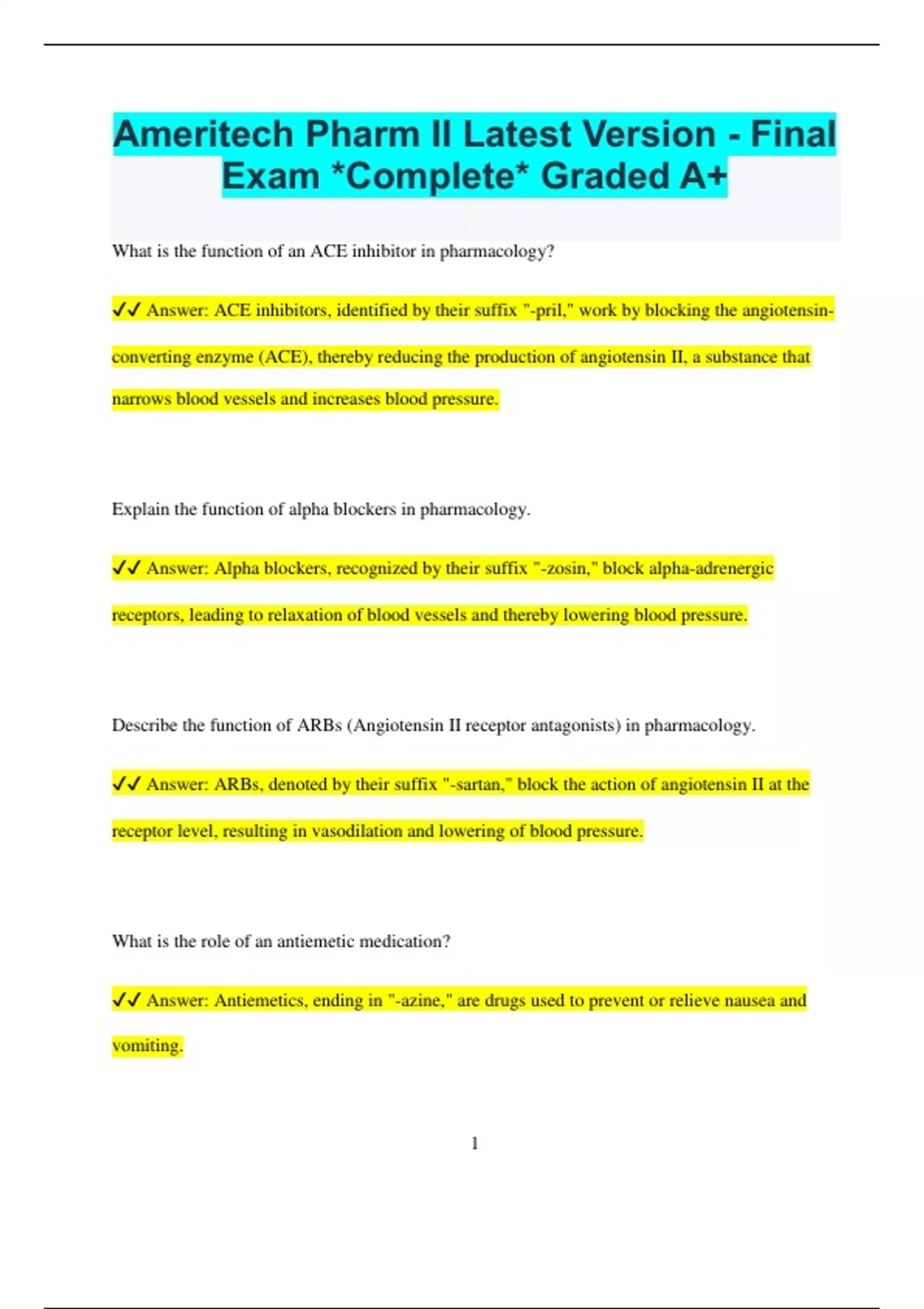 Ameritech Pharm II Latest Version - Final Exam *Complete* Graded A+

What is the function of an ACE inhibitor in pharmacology?

✓✓ Answer: ACE inhibitors, identified by their suffix "-pril," work by blocking the angiotensin-converting enzyme (ACE), thereby reducing the production of angiotensin II, a substance that narrows blood vessels and increases blood pressure.

Explain the function of alpha blockers in pharmacology.

✓✓ Answer: Alpha blockers, recognized by their suffix "-zosin," block alpha-adrenergic receptors, leading to relaxation of blood vessels and thereby lowering blood pressure.

Describe the function of ARBs (Angiotensin II receptor antagonists) in pharmacology.

✓✓ Answer: ARBs, denoted by their suffix "-sartan," block the action of angiotensin II at the receptor level, resulting in vasodilation and lowering of blood pressure.

What is the role of an antiemetic medication?

✓✓ Answer: Antiemetics, ending in "-azine," are drugs used to prevent or relieve nausea and vomiting.

1